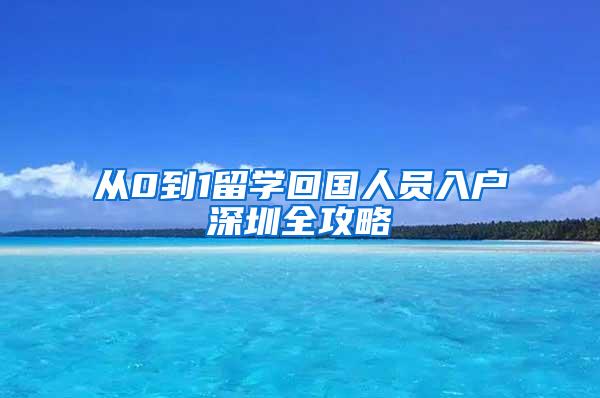 从0到1留学回国人员入户深圳全攻略